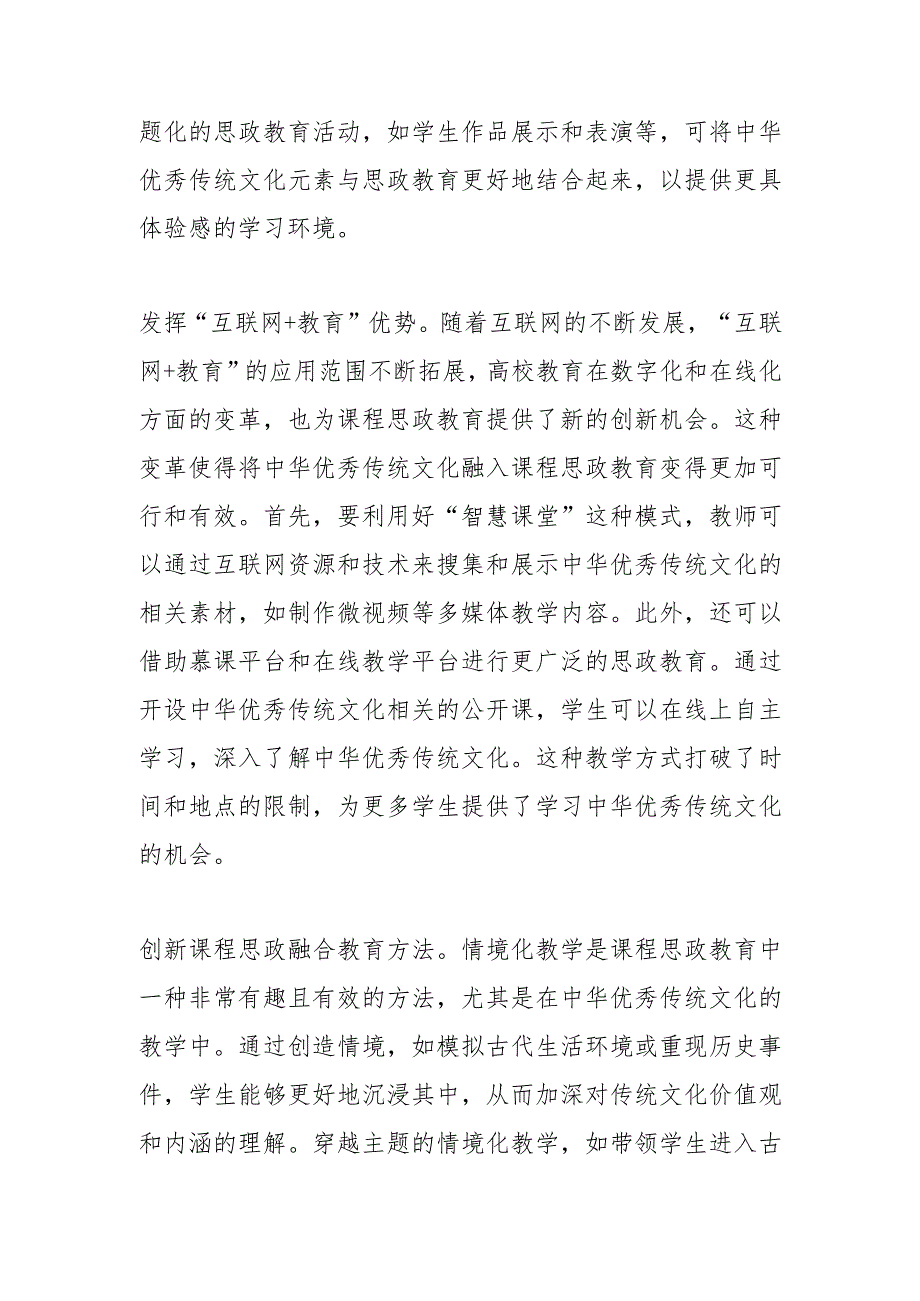 题化的思政教育活动，如学生作品展示和表演等，可将中华优秀传统文化元素与思政教育更好地结合起来，以提供更具体验感的学习环境。

发挥“互联网+教育”优势。随着互联网的不断发展，“互联网+教育”的应用范围不断拓展，高校教育在数字化和在线化方面的变革，也为课程思政教育提供了新的创新机会。这种变革使得将中华优秀传统文化融入课程思政教育变得更加可行和有效。首先，要利用好“智慧课堂”这种模式，教师可以通过互联网资源和技术来搜集和展示中华优秀传统文化的相关素材，如制作微视频等多媒体教学内容。此外，还可以借助慕课平台和在线教学平台进行更广泛的思政教育。通过开设中华优秀传统文化相关的公开课，学生可以在线上自主学习，深入了解中华优秀传统文化。这种教学方式打破了时间和地点的限制，为更多学生提供了学习中华优秀传统文化的机会。

创新课程思政融合教育方法。情境化教学是课程思政教育中一种非常有趣且有效的方法，尤其是在中华优秀传统文化的教学中。通过创造情境，如模拟古代生活环境或重现历史事件，学生能够更好地沉浸其中，从而加深对传统文化价值观和内涵的理解。穿越主题的情境化教学，如带领学生进入古